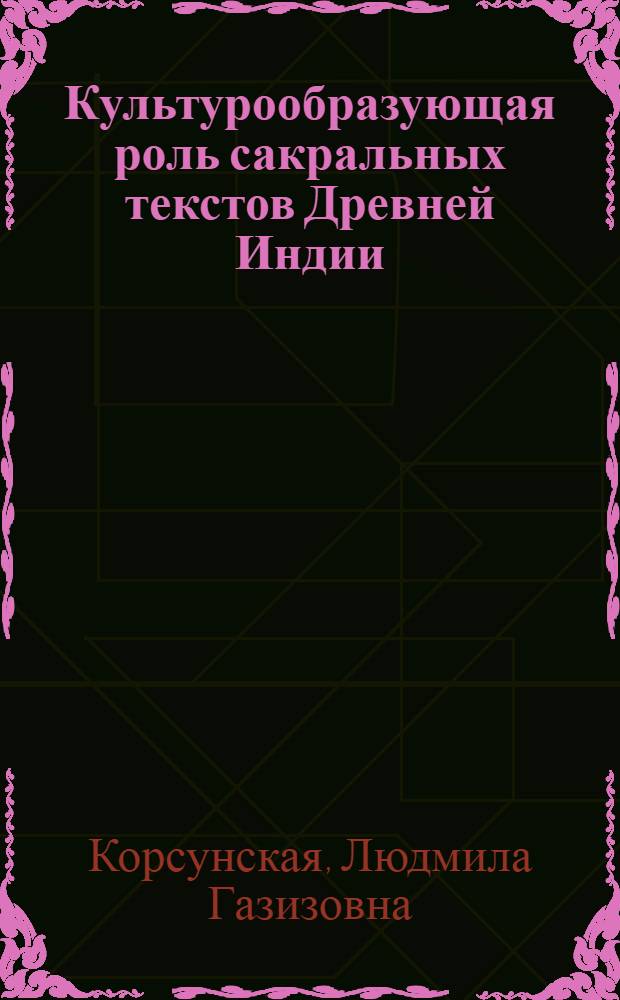 Культурообразующая роль сакральных текстов Древней Индии

Корсунская, Людмила Газизовна